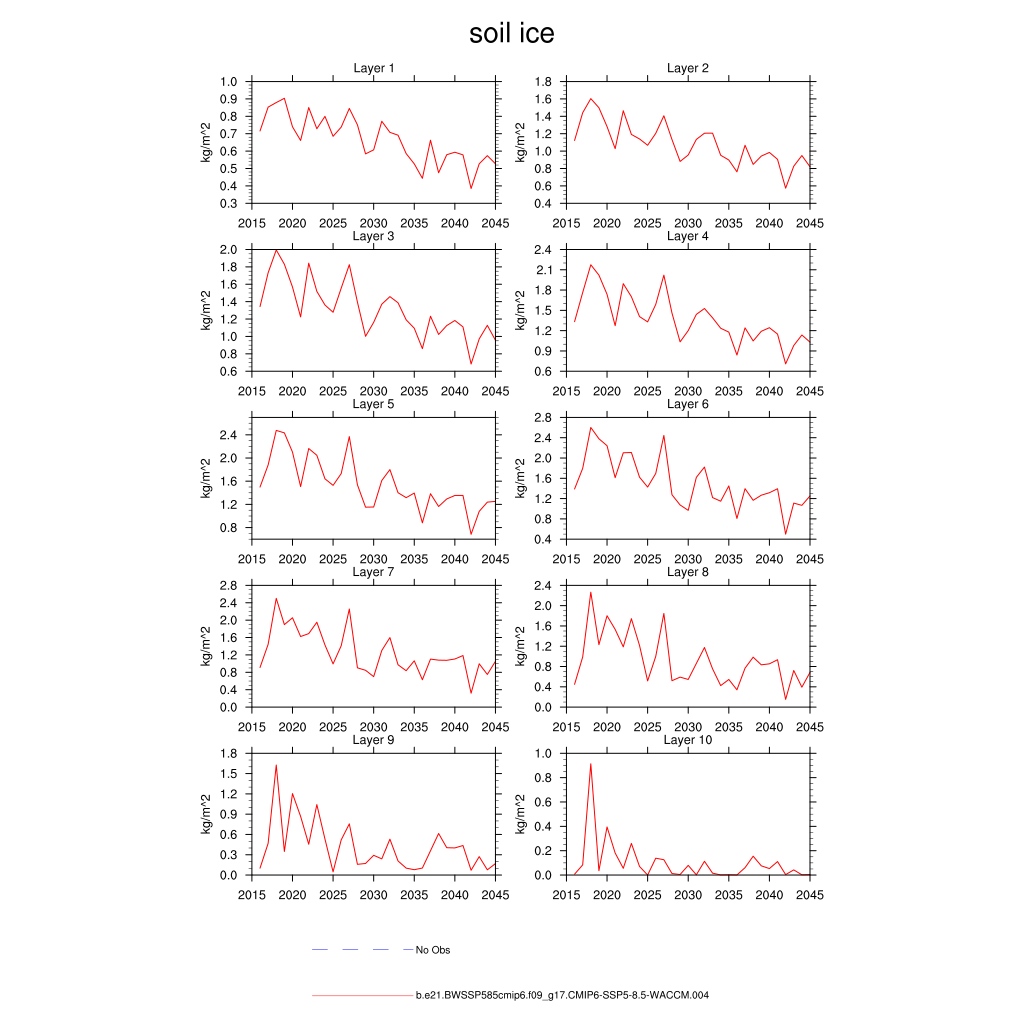 soil ice

Layer 1
kg/m^2
1.0 0.9 0.8 0.7 0.6 0.5 0.4 0.3
2015 2020 2025 2030 2035 2040 2045

Layer 2
kg/m^2
1.8 1.6 1.4 1.2 1.0 0.8 0.6 0.4
2015 2020 2025 2030 2035 2040 2045

Layer 3
kg/m^2
2.0 1.8 1.6 1.4 1.2 1.0 0.8 0.6
2015 2020 2025 2030 2035 2040 2045

Layer 4
kg/m^2
2.4 2.1 1.8 1.5 1.2 0.9 0.6
2015 2020 2025 2030 2035 2040 2045

Layer 5
kg/m^2
2.4 2.0 1.6 1.2 0.8
2015 2020 2025 2030 2035 2040 2045

Layer 6
kg/m^2
2.8 2.4 2.0 1.6 1.2 0.8 0.4
2015 2020 2025 2030 2035 2040 2045

Layer 7
kg/m^2
2.8 2.4 2.0 1.6 1.2 0.8 0.4 0.0
2015 2020 2025 2030 2035 2040 2045

Layer 8
kg/m^2
2.4 2.0 1.6 1.2 0.8 0.4 0.0
2015 2020 2025 2030 2035 2040 2045

Layer 9
kg/m^2
1.8 1.5 1.2 0.9 0.6 0.3 0.0
2015 2020 2025 2030 2035 2040 2045

Layer 10
kg/m^2
1.0 0.8 0.6 0.4 0.2 0.0
2015 2020 2025 2030 2035 2040 2045

No Obs

b.e21.BWSSP585cmip6.f09_g17.CMIP6-SSP5-8.5-WACCM.004